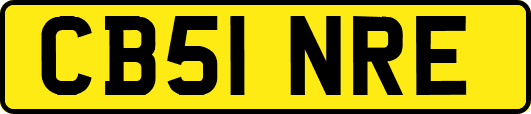 CB51 NRE